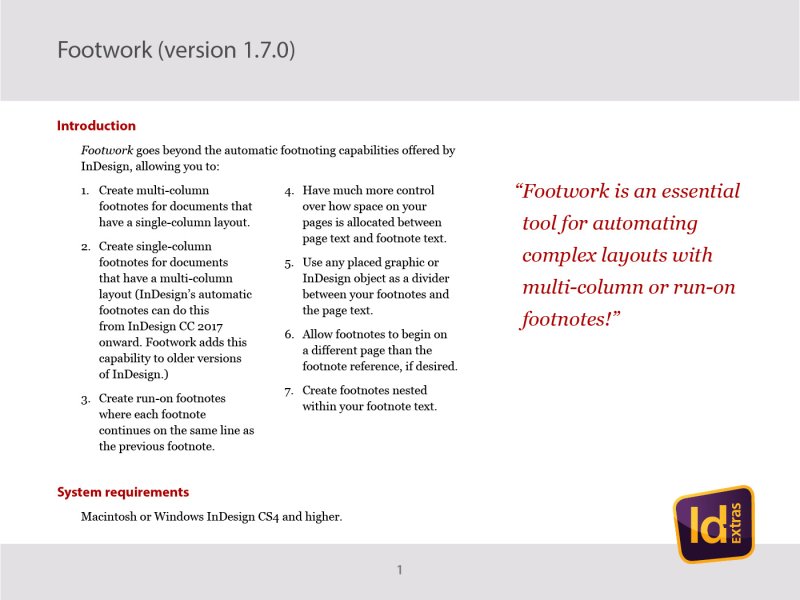 Footwork (version 1.7.0)

Introduction

Footwork goes beyond the automatic footnoting capabilities offered by InDesign, allowing you to:

1. Create multi-column footnotes for documents that have a single-column layout.

2. Create single-column footnotes for documents that have a multi-column layout (InDesign's automatic footnotes can do this from InDesign CC 2017 onward. Footwork adds this capability to older versions of InDesign.)

3. Create run-on footnotes where each footnote continues on the same line as the previous footnote.

4. Have much more control over how space on your pages is allocated between page text and footnote text.

5. Use any placed graphic or InDesign object as a divider between your footnotes and the page text.

6. Allow footnotes to begin on a different page than the footnote reference, if desired.

7. Create footnotes nested within your footnote text.

"Footwork is an essential tool for automating complex layouts with multi-column or run-on footnotes!"

System requirements

Macintosh or Windows InDesign CS4 and higher.

Id Extras

1